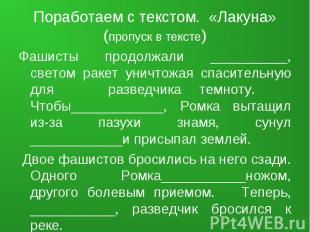 Поработаем с текстом. «Лакуна»
(пропуск в тексте)

Фашисты продолжали __________, светом ракет уничтожая спасительную для разведчика темноту. Чтобы____________, Ромка вытащил из-за пазухи знамя, сунул ____________и присыпал землей.

Двое фашистов бросились на него сзади. Одного Ромка___________ножом, другого болевым приемом. Теперь, ___________, разведчик бросился к реке.

PPt4WEB.ru